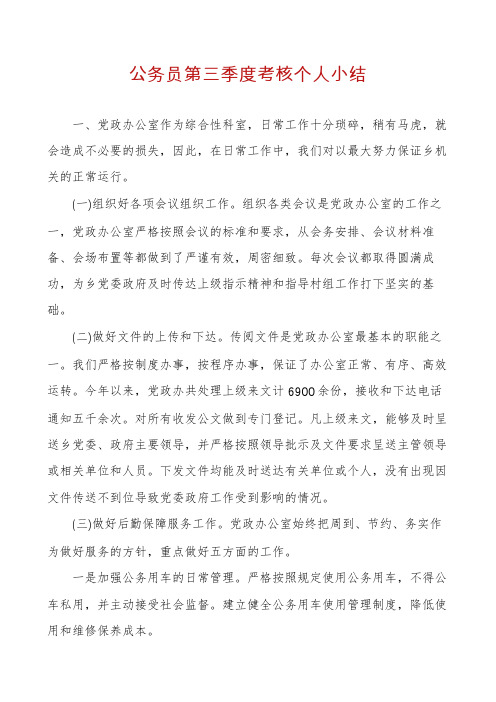 公务员第三季度考核个人小结

一、党政办公室作为综合性科室，日常工作十分琐碎，稍有马虎，就会造成不必要的损失，因此，在日常工作中，我们对以最大努力保证乡机关的正常运行。

(一)组织好各项会议组织工作。组织各类会议是党政办公室的工作之一，党政办公室严格按照会议的标准和要求，从会务安排、会议材料准备、会场布置等都做到了严谨有效，周密细致。每次会议都取得圆满成功，为乡党委政府及时传达上级指示精神和指导村组工作打下坚实的基础。

(二)做好文件的上传和下达。传阅文件是党政办公室最基本的职能之一。我们严格按制度办事，按程序办事，保证了办公室正常、有序、高效运转。今年以来，党政办共处理上级来文计6900余份，接收和下达电话通知五千余次。对所有收发公文做到专门登记。凡上级来文，能够及时呈送乡党委、政府主要领导，并严格按照领导批示及文件要求呈送主管领导或相关单位和人员。下发文件均能及时送达有关单位或个人，没有出现因文件传送不到位导致党委政府工作受到影响的情况。

(三)做好后勤保障服务工作。党政办公室始终把周到、节约、务实作为做好服务的方针，重点做好五方面的工作。

一是加强公务用车的日常管理。严格按照规定使用公务用车，不得公车私用，并主动接受社会监督。建立健全公务用车使用管理制度，降低使用和维修保养成本。